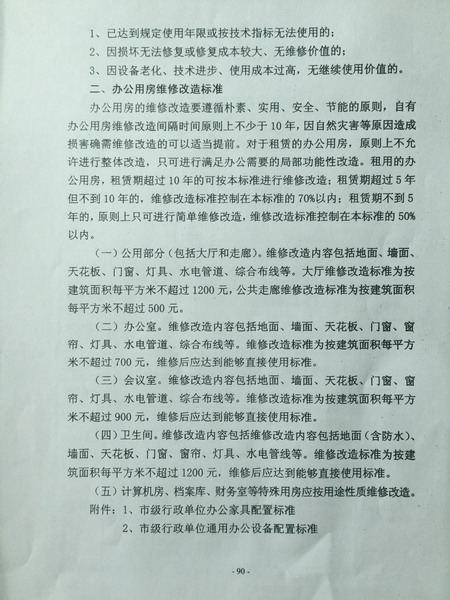 1、已达到规定使用年限或按技术指标无法使用的；

2、因损坏无法修复或修复成本较大、无维修价值的；

3、因设备老化、技术进步、使用成本过高，无继续使用价值的。

二、办公用房维修改造标准

办公用房的维修改造要遵循朴素、实用、安全、节能的原则，自有办公用房维修改造间隔时间原则上不少于10年，因自然灾害等原因造成损害确需维修改造的可以适当提前。对于租赁的办公用房，原则上不允许进行整体改造，只可进行满足办公需要的局部功能性改造。租用的办公用房，租赁期超过10年的可按本标准进行维修改造；租赁期超过5年但不到10年的，维修改造标准控制在本标准的70%以内；租赁期不到5年的，原则上只可进行简单维修改造，维修改造标准控制在本标准的50%以内。

（一）公用部分（包括大厅和走廊）。维修改造内容包括地面、墙面、天花板、门窗、灯具、水电管道、综合布线等。大厅维修改造标准为按建筑面积每平方米不超过1200元，公共走廊维修改造标准为按建筑面积每平方米不超过500元。

（二）办公室。维修改造内容包括地面、墙面、天花板、门窗、窗帘、灯具、水电管道、综合布线等。维修改造标准为按建筑面积每平方米不超过700元，维修后应达到能够直接使用标准。

（三）会议室。维修改造内容包括地面、墙面、天花板、门窗、窗帘、灯具、水电管道、综合布线等。维修改造标准为按建筑面积每平方米不超过900元，维修后应达到能够直接使用标准。

（四）卫生间。维修改造内容包括维修改造内容包括地面（含防水）、墙面、天花板、门窗、窗帘、灯具、水电管线等。维修改造标准为按建筑面积每平方米不超过1200元，维修后应达到能够直接使用标准。

（五）计算机房、档案库、财务室等特殊用房应按用途性质维修改造。

附件：1、市级行政单位办公家具配置标准

2、市级行政单位通用办公设备配置标准

-90-